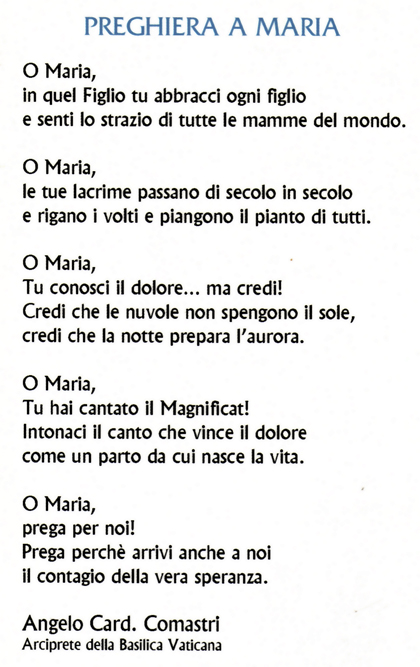 PREGHIERA A MARIA

O Maria,
in quel Figlio tu abbracci ogni figlio
e senti lo strazio di tutte le mamme del mondo.

O Maria,
le tue lacrime passano di secolo in secolo
e rigano i volti e piangono il pianto di tutti.

O Maria,
Tu conosci il dolore... ma credi!
Credi che le nuvole non spengono il sole,
credi che la notte prepara l'aurora.

O Maria,
Tu hai cantato il Magnificat!
Intonaci il canto che vince il dolore
come un parto da cui nasce la vita.

O Maria,
prega per noi!
Prega perchè arrivi anche a noi
il contagio della vera speranza.

Angelo Card. Comastri
Arciprete della Basilica Vaticana